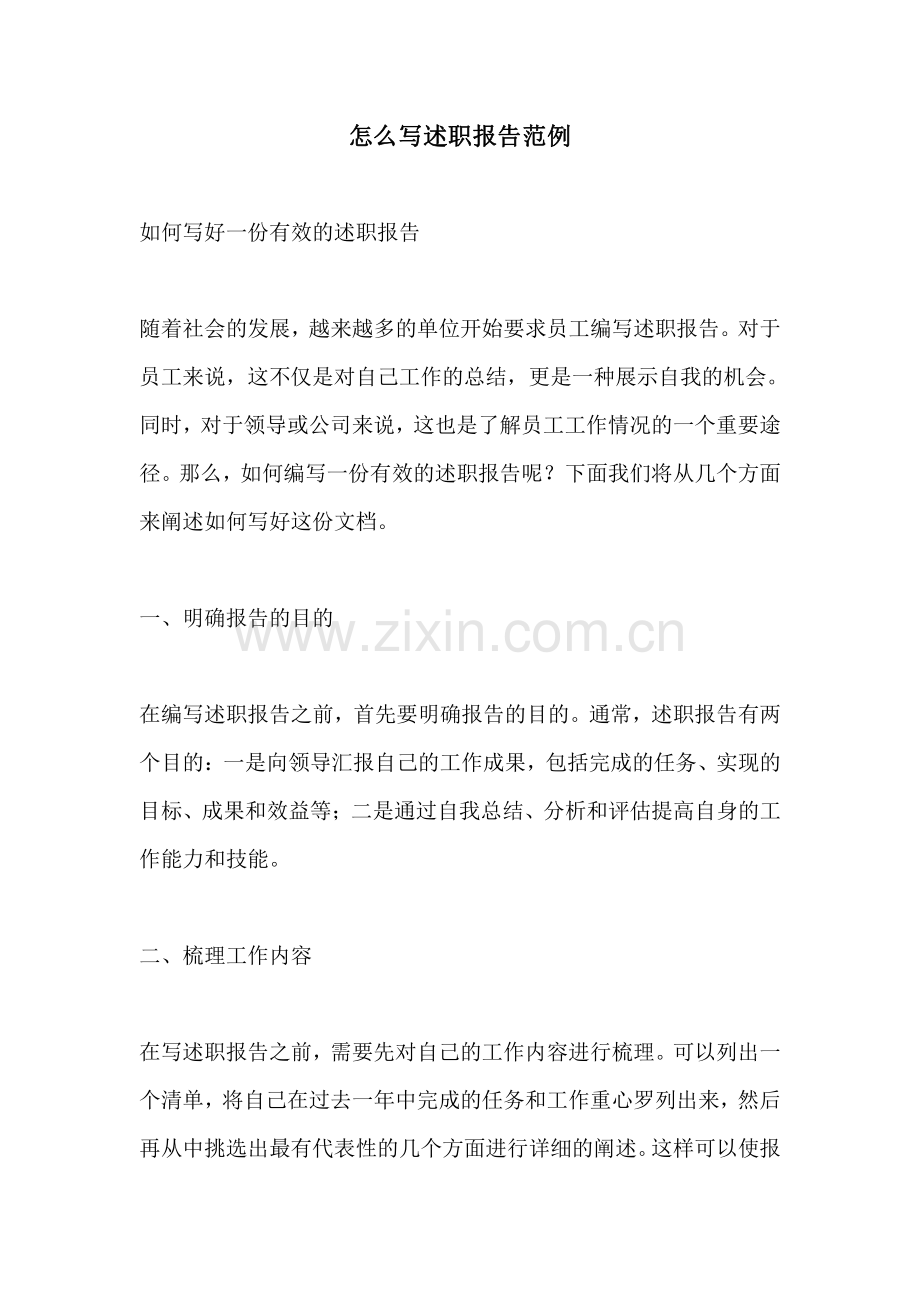 怎么写述职报告范例

如何写好一份有效的述职报告

随着社会的发展，越来越多的单位开始要求员工编写述职报告。对于员工来说，这不仅是对自己工作的总结，更是一种展示自我的机会。同时，对于领导或公司来说，这也是了解员工工作情况的一个重要途径。那么，如何编写一份有效的述职报告呢？下面我们将从几个方面来阐述如何写好这份文档。

一、明确报告的目的

www.zixin.com.cn

在编写述职报告之前，首先要明确报告的目的。通常，述职报告有两个目的：一是向领导汇报自己的工作成果，包括完成的任务、实现的目标、成果和效益等；二是通过自我总结、分析和评估提高自身的工作能力和技能。

二、梳理工作内容

在写述职报告之前，需要先对自己的工作内容进行梳理。可以列出一个清单，将自己在过去一年中完成的任务和工作重心罗列出来，然后再从中挑选出最有代表性的几个方面进行详细的阐述。这样可以使报